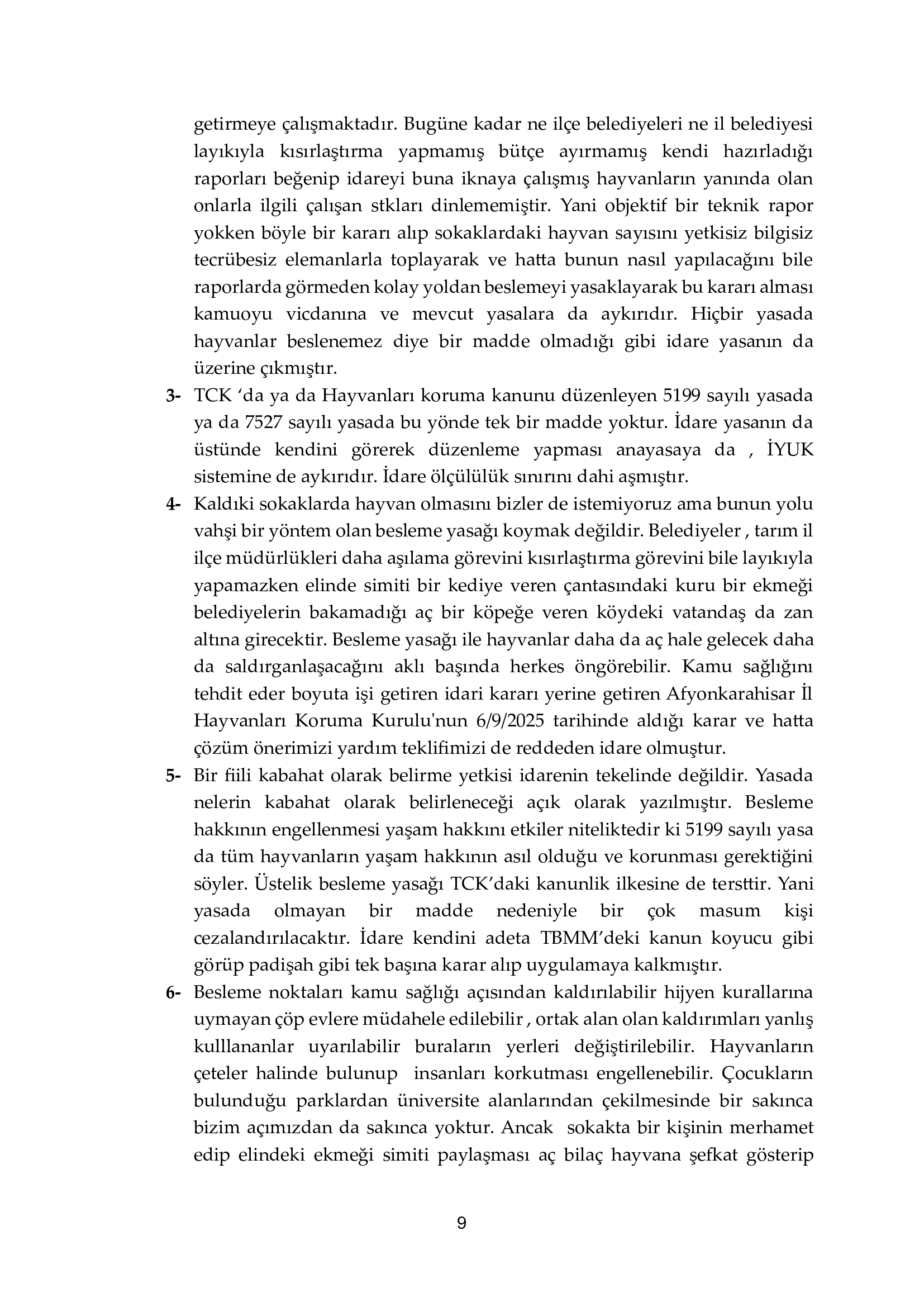 getirmeye çalışmaktadır. Bugüne kadar ne ilçe belediyeleri ne il belediyesi layıkıyla kısırlaştırma yapmamış bütçe ayırmamış kendi hazırladığı raporları beğenip idareyi buna iknaya çalışmış hayvanların yanında olan onlarla ilgili çalışan stkları dinlememiştir. Yani objektif bir teknik rapor yokken böyle bir kararı alıp sokaklardaki hayvan sayısını yetkisiz bilgisiz tecrübesiz elemanlarla toplayarak ve hatta bunun nasıl yapılacağını bile raporlarda görmeden kolay yoldan beslemeyi yasaklayarak bu kararı alması kamuoyu vicdanına ve mevcut yasalara da aykırıdır. Hiçbir yasada hayvanlar beslenemez diye bir madde olmadığı gibi idare yasanın da üzerine çıkmıştır.

3- TCK ‘da ya da Hayvanları koruma kanunu düzenleyen 5199 sayılı yasada ya da 7527 sayılı yasada bu yönde tek bir madde yoktur. İdare yasanın da üstünde kendini görerek düzenleme yapması anayasaya da , İYUK sistemine de aykırıdır. İdare ölçülülük sınırını dahi aşmıştır.

4- Kaldıki sokaklarda hayvan olmasını bizler de istemiyoruz ama bunun yolu vahşi bir yöntem olan besleme yasağı koymak değildir. Belediyeler , tarım il ilçe müdürlükleri daha aşılama görevini kısırlaştırma görevini bile layıkıyla yapamazken elinde simiti bir kediye veren çantasındaki kuru bir ekmeği belediyelerin bakamadığı aç bir köpeğe veren köydeki vatandaş da zan altına girecektir. Besleme yasağı ile hayvanlar daha da aç hale gelecek daha da saldırganlaşacağını aklı başında herkes öngörebilir. Kamu sağlığını tehdit eder boyuta işi getiren idari kararı yerine getiren Afyonkarahisar İl Hayvanları Koruma Kurulu'nun 6/9/2025 tarihinde aldığı karar ve hatta çözüm önerimizi yardım teklifimizi de reddeden idare olmuştur.

5- Bir fiili kabahat olarak belirme yetkisi idarenin tekelinde değildir. Yasada nelerin kabahat olarak belirleneceği açık olarak yazılmıştır. Besleme hakkının engellenmesi yaşam hakkını etkiler niteliktedir ki 5199 sayılı yasa da tüm hayvanların yaşam hakkının asıl olduğu ve korunması gerektiğini söyler. Üstelik besleme yasağı TCK’daki kanunlik ilkesine de tersttir. Yani yasada olmayan bir madde nedeniyle bir çok masum kişi cezalandırılacaktır. İdare kendini adeta TBMM’deki kanun koyucu gibi görüp padişah gibi tek başına karar alıp uygulamaya kalkmıştır.

6- Besleme noktaları kamu sağlığı açısından kaldırılabilir hijyen kurallarına uymayan çöp evlere müdahele edilebilir , ortak alan olan kaldırımları yanlış kulllananlar uyarılabilir buraların yerleri değiştirilebilir. Hayvanların çeteler halinde bulunup insanları korkutması engellenebilir. Çocukların bulunduğu parklardan üniversite alanlarından çekilmesinde bir sakınca bizim açımızdan da sakınca yoktur. Ancak sokakta bir kişinin merhamet edip elindeki ekmeği simiti paylaşması aç bilaç hayvana şefkat gösterip

9